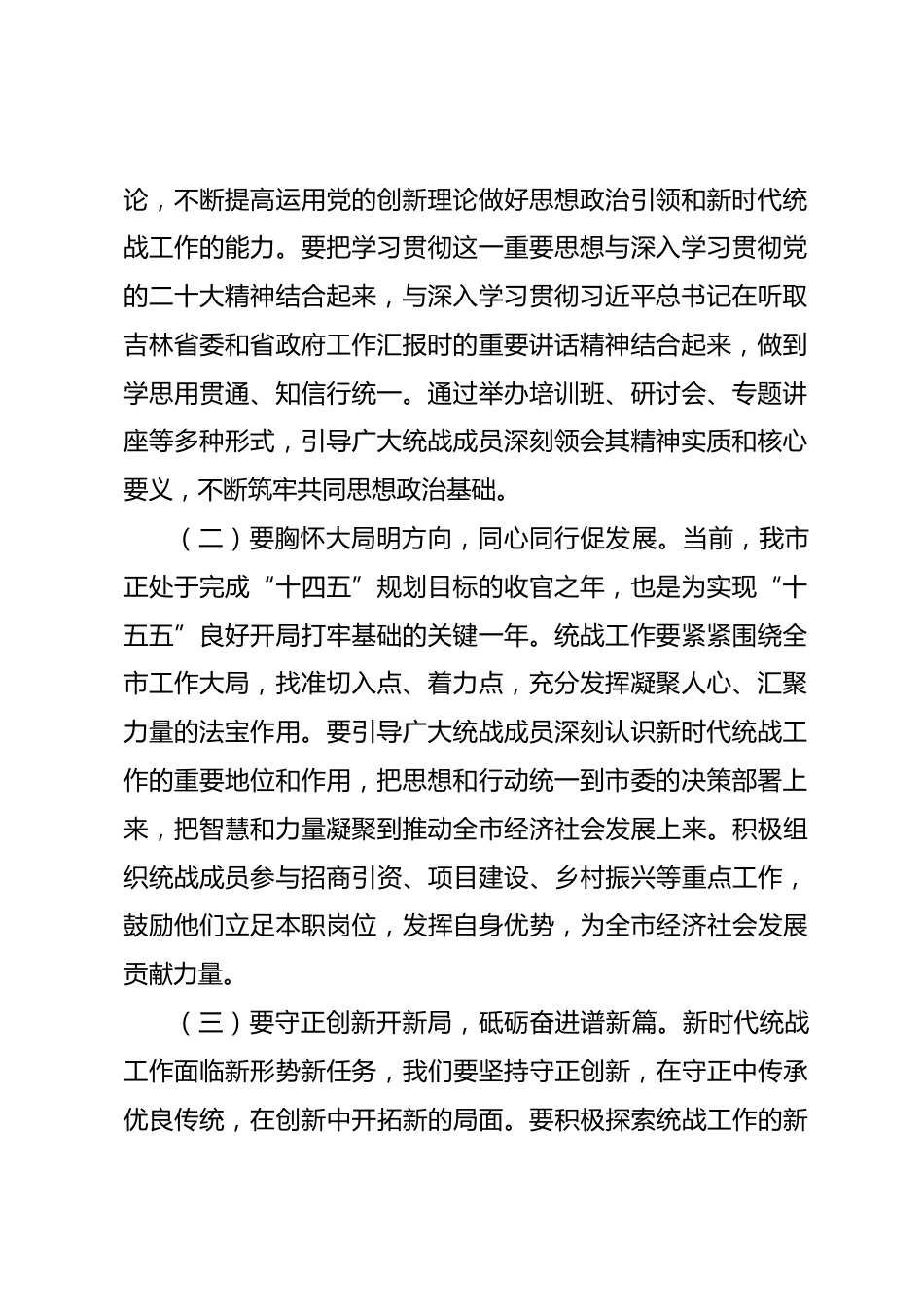 论，不断提高运用党的创新理论做好思想政治引领和新时代统战工作的能力。要把学习贯彻这一重要思想与深入学习贯彻党的二十大精神结合起来，与深入学习贯彻习近平总书记在听取吉林省委和省政府工作汇报时的重要讲话精神结合起来，做到学思用贯通、知信行统一。通过举办培训班、研讨会、专题讲座等多种形式，引导广大统战成员深刻领会其精神实质和核心要义，不断筑牢共同思想政治基础。

（二）要胸怀大局明方向，同心同行促发展。当前，我市正处于完成“十四五”规划目标的收官之年，也是为实现“十五五”良好开局打牢基础的关键一年。统战工作要紧紧围绕全市工作大局，找准切入点、着力点，充分发挥凝聚人心、汇聚力量的法宝作用。要引导广大统战成员深刻认识新时代统战工作的重要地位和作用，把思想和行动统一到市委的决策部署上来，把智慧和力量凝聚到推动全市经济社会发展上来。积极组织统战成员参与招商引资、项目建设、乡村振兴等重点工作，鼓励他们立足本职岗位，发挥自身优势，为全市经济社会发展贡献力量。

（三）要守正创新开新局，砥砺奋进谱新篇。新时代统战工作面临新形势新任务，我们要坚持守正创新，在守正中传承优良传统，在创新中开拓新的局面。要积极探索统战工作的新